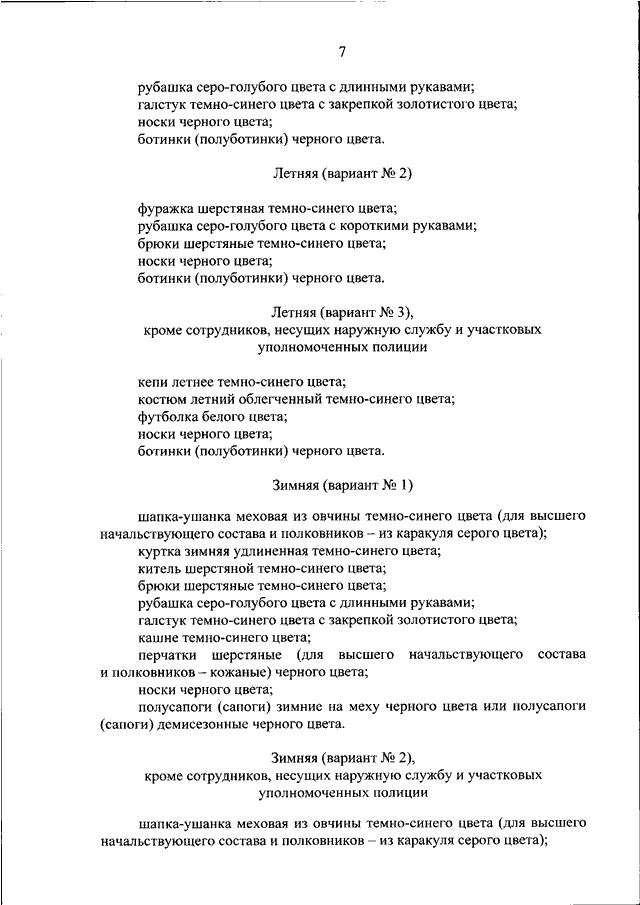 7

рубашка серо-голубого цвета с длинными рукавами;
галстук темно-синего цвета с закрепкой золотистого цвета;
носки черного цвета;
ботинки (полуботинки) черного цвета.

Летняя (вариант № 2)

фуражка шерстяная темно-синего цвета;
рубашка серо-голубого цвета с короткими рукавами;
брюки шерстяные темно-синего цвета;
носки черного цвета;
ботинки (полуботинки) черного цвета.

Летняя (вариант № 3),
кроме сотрудников, несущих наружную службу и участковых уполномоченных полиции

кепи летнее темно-синего цвета;
костюм летний облегченный темно-синего цвета;
футболка белого цвета;
носки черного цвета;
ботинки (полуботинки) черного цвета.

Зимняя (вариант № 1)

шапка-ушанка меховая из овчины темно-синего цвета (для высшего начальствующего состава и полковников – из каракуля серого цвета);
куртка зимняя удлиненная темно-синего цвета;
китель шерстяной темно-синего цвета;
брюки шерстяные темно-синего цвета;
рубашка серо-голубого цвета с длинными рукавами;
галстук темно-синего цвета с закрепкой золотистого цвета;
кашне темно-синего цвета;
перчатки шерстяные (для высшего начальствующего состава и полковников – кожаные) черного цвета;
носки черного цвета;
полусапоги (сапоги) зимние на меху черного цвета или полусапоги (сапоги) демисезонные черного цвета.

Зимняя (вариант № 2),
кроме сотрудников, несущих наружную службу и участковых уполномоченных полиции

шапка-ушанка меховая из овчины темно-синего цвета (для высшего начальствующего состава и полковников – из каракуля серого цвета);